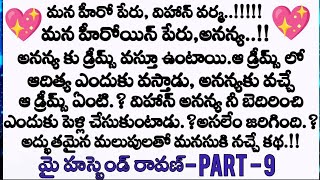 మన హీరో పేరు, విహాన్ వర్మ..!!!!!
మన హీరోయిన్ పేరు,అనన్య..!!
అనన్య కు డ్రీమ్స్ వస్తూ ఉంటాయి.ఆ డ్రీమ్స్ లో ఆదిత్య ఎందుకు వస్తాడు, అనన్యకు వచ్చే ఆ డ్రీమ్స్ ఏంటి. ? విహాన్ అనన్య నీ బెదిరించి ఎందుకు పెళ్లి చేసుకుంటాడు. ?అసలేం జరిగింది. ? అద్భుతమైన మలుపులతో మనసుకి నచ్చే కథ.!!
మై హస్బెండ్ రావణ్-PART-9